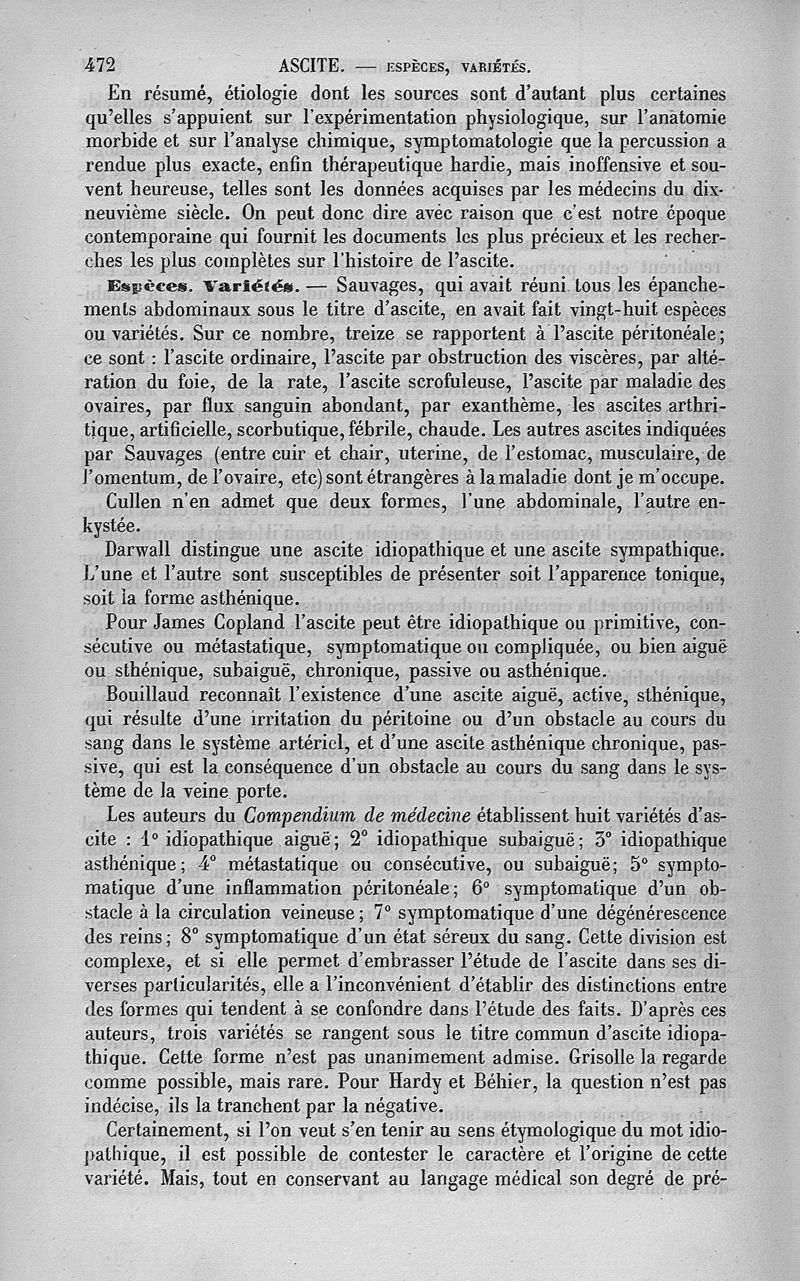 472 ASCITE. — ESPÈCES, VARIÉTÉS.

En résumé, étiologie dont les sources sont d'autant plus certaines qu'elles s'appuient sur l'expérimentation physiologique, sur l'anatomie morbide et sur l'analyse chimique, symptomatologie que la percussion a rendue plus exacte, enfin thérapeutique hardie, mais inoffensive et souvent heureuse, telles sont les données acquises par les médecins du dix-neuvième siècle. On peut donc dire avec raison que c'est notre époque contemporaine qui fournit les documents les plus précieux et les recherches les plus complètes sur l'histoire de l'ascite.

Espèces. Variétés. — Sauvages, qui avait réuni tous les épanchements abdominaux sous le titre d'ascite, en avait fait vingt-huit espèces ou variétés. Sur ce nombre, treize se rapportent à l'ascite péritonéale; ce sont : l'ascite ordinaire, l'ascite par obstruction des viscères, par altération du foie, de la rate, l'ascite scrofuleuse, l'ascite par maladie des ovaires, par flux sanguin abondant, par exanthème, les ascites arthritique, artificielle, scorbutique, fébrile, chaude. Les autres ascites indiquées par Sauvages (entre cuir et chair, uterine, de l'estomac, musculaire, de l'omentum, de l'ovaire, etc) sont étrangères à la maladie dont je m'occupe.

Cullen n'en admet que deux formes, l'une abdominale, l'autre enkystée.

Darwall distingue une ascite idiopathique et une ascite sympathique. L'une et l'autre sont susceptibles de présenter soit l'apparence tonique, soit la forme asthénique.

Pour James Copland l'ascite peut être idiopathique ou primitive, consécutive ou métastatique, symptomatique ou compliquée, ou bien aiguë ou sthénique, subaiguë, chronique, passive ou asthénique.

Bouillaud reconnaît l'existence d'une ascite aiguë, active, sthénique, qui résulte d'une irritation du péritoine ou d'un obstacle au cours du sang dans le système artériel, et d'une ascite asthénique chronique, passive, qui est la conséquence d'un obstacle au cours du sang dans le système de la veine porte.

Les auteurs du Compendium de médecine établissent huit variétés d'ascite : 1° idiopathique aiguë; 2° idiopathique subaiguë; 3° idiopathique asthénique; 4° métastatique ou consécutive, ou subaiguë; 5° symptomatique d'une inflammation péritonéale; 6° symptomatique d'un obstacle à la circulation veineuse; 7° symptomatique d'une dégénérescence des reins; 8° symptomatique d'un état séreux du sang. Cette division est complexe, et si elle permet d'embrasser l'étude de l'ascite dans ses diverses particularités, elle a l'inconvénient d'établir des distinctions entre des formes qui tendent à se confondre dans l'étude des faits. D'après ces auteurs, trois variétés se rangent sous le titre commun d'ascite idiopathique. Cette forme n'est pas unanimement admise. Grisolle la regarde comme possible, mais rare. Pour Hardy et Béhier, la question n'est pas indécise, ils la tranchent par la négative.

Certainement, si l'on veut s'en tenir au sens étymologique du mot idiopathique, il est possible de contester le caractère et l'origine de cette variété. Mais, tout en conservant au langage médical son degré de pré-